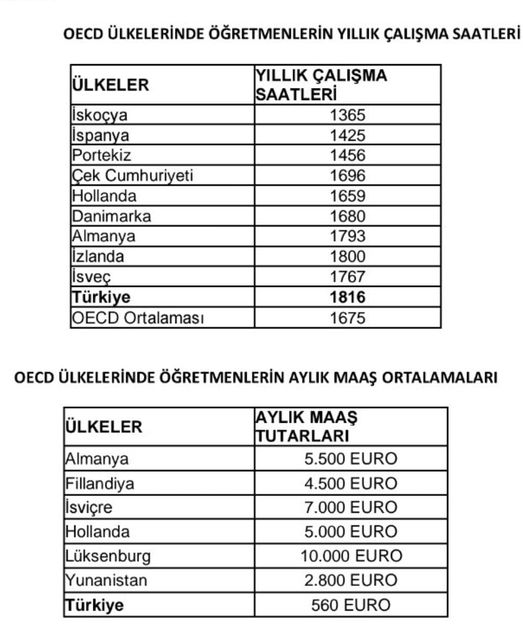 OECD ÜLKELERİNDE ÖĞRETMENLERİN YILLIK ÇALIŞMA SAATLERİ

| ÜLKELER | YILLIK ÇALIŞMA SAATLERİ |
|---|---|
| İskoçya | 1365 |
| İspanya | 1425 |
| Portekiz | 1456 |
| Çek Cumhuriyeti | 1696 |
| Hollanda | 1659 |
| Danimarka | 1680 |
| Almanya | 1793 |
| İzlanda | 1800 |
| İsveç | 1767 |
| **Türkiye** | **1816** |
| OECD Ortalaması | 1675 |

OECD ÜLKELERİNDE ÖĞRETMENLERİN AYLIK MAAŞ ORTALAMALARI

| ÜLKELER | AYLIK MAAŞ TUTARLARI |
|---|---|
| Almanya | 5.500 EURO |
| Fillandiya | 4.500 EURO |
| İsviçre | 7.000 EURO |
| Hollanda | 5.000 EURO |
| Lüksenburg | 10.000 EURO |
| Yunanistan | 2.800 EURO |
| **Türkiye** | 560 EURO |